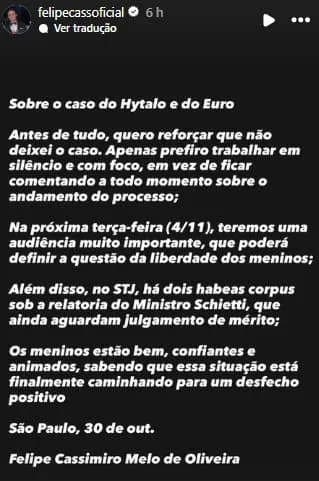 felipecassoficial 6 h
Ver tradução

Sobre o caso do Hytalo e do Euro

Antes de tudo, quero reforçar que não deixei o caso. Apenas prefiro trabalhar em silêncio e com foco, em vez de ficar comentando a todo momento sobre o andamento do processo;

Na próxima terça-feira (4/11), teremos uma audiência muito importante, que poderá definir a questão da liberdade dos meninos;

Além disso, no STJ, há dois habeas corpus sob a relatoria do Ministro Schietti, que ainda aguardam julgamento de mérito;

Os meninos estão bem, confiantes e animados, sabendo que essa situação está finalmente caminhando para um desfecho positivo

São Paulo, 30 de out.

Felipe Cassimiro Melo de Oliveira